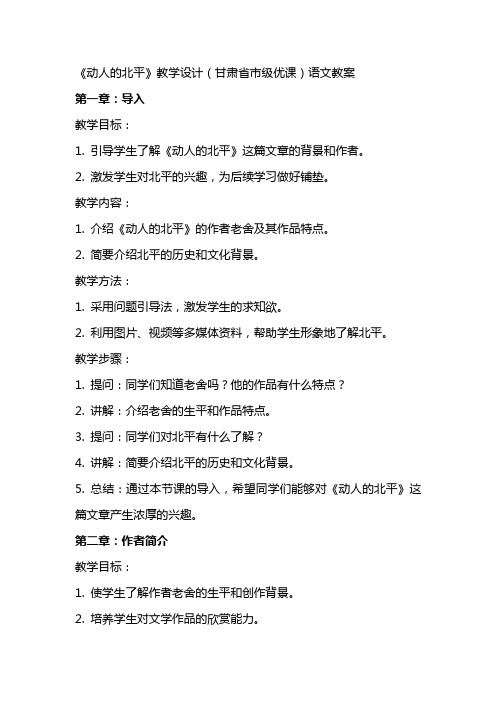 《动人的北平》教学设计（甘肃省市级优课）语文教案

第一章：导入

教学目标：

1. 引导学生了解《动人的北平》这篇文章的背景和作者。

2. 激发学生对北平的兴趣，为后续学习做好铺垫。

教学内容：

1. 介绍《动人的北平》的作者老舍及其作品特点。

2. 简要介绍北平的历史和文化背景。

教学方法：

1. 采用问题引导法，激发学生的求知欲。

2. 利用图片、视频等多媒体资料，帮助学生形象地了解北平。

教学步骤：

1. 提问：同学们知道老舍吗？他的作品有什么特点？

2. 讲解：介绍老舍的生平和作品特点。

3. 提问：同学们对北平有什么了解？

4. 讲解：简要介绍北平的历史和文化背景。

5. 总结：通过本节课的导入，希望同学们能够对《动人的北平》这篇文章产生浓厚的兴趣。

第二章：作者简介

教学目标：

1. 使学生了解作者老舍的生平和创作背景。

2. 培养学生对文学作品的欣赏能力。